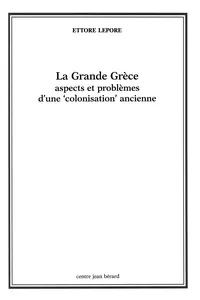 ETTORE LEPORE

La Grande Grèce
aspects et problèmes
d'une 'colonisation' ancienne

centre jean bérard